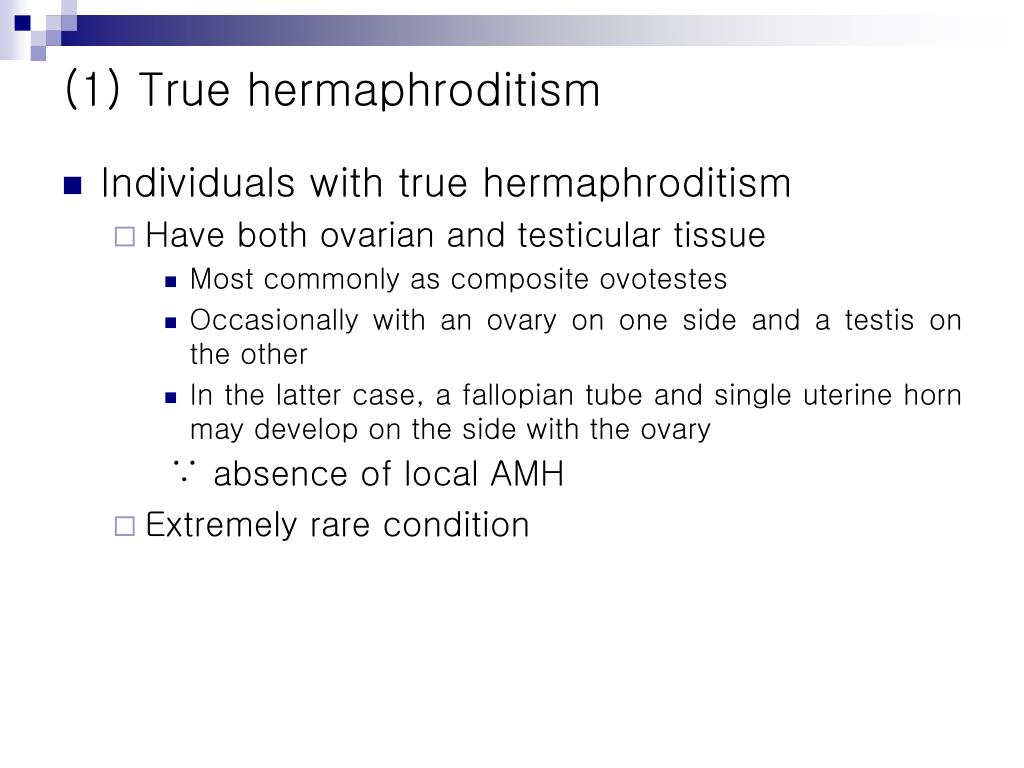 (1) True hermaphroditism

Individuals with true hermaphroditism

Have both ovarian and testicular tissue

Most commonly as composite ovotestes

Occasionally with an ovary on one side and a testis on the other

In the latter case, a fallopian tube and single uterine horn may develop on the side with the ovary

∵ absence of local AMH

Extremely rare condition